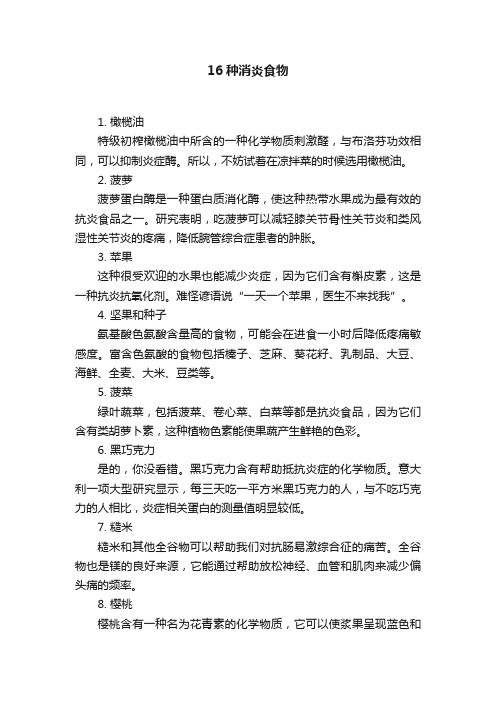 16种消炎食物

1. 橄榄油

特级初榨橄榄油中所含的一种化学物质刺激醛，与布洛芬功效相同，可以抑制炎症酶。所以，不妨试着在凉拌菜的时候选用橄榄油。

2. 菠萝

菠萝蛋白酶是一种蛋白质消化酶，使这种热带水果成为最有效的抗炎食品之一。研究表明，吃菠萝可以减轻膝关节骨性关节炎和类风湿性关节炎的疼痛，降低腕管综合症患者的肿胀。

3. 苹果

这种很受欢迎的水果也能减少炎症，因为它们含有槲皮素，这是一种抗炎抗氧化剂。难怪谚语说“一天一个苹果，医生不来找我”。

4. 坚果和种子

氨基酸色氨酸含量高的食物，可能会在进食一小时后降低疼痛敏感度。富含色氨酸的食物包括榛子、芝麻、葵花籽、乳制品、大豆、海鲜、全麦、大米、豆类等。

5. 菠菜

绿叶蔬菜，包括菠菜、卷心菜、白菜等都是抗炎食品，因为它们含有类胡萝卜素，这种植物色素能使果蔬产生鲜艳的色彩。

6. 黑巧克力

是的，你没看错。黑巧克力含有帮助抵抗炎症的化学物质。意大利一项大型研究显示，每三天吃一平方米黑巧克力的人，与不吃巧克力的人相比，炎症相关蛋白的测量值明显较低。

7. 糙米

糙米和其他全谷物可以帮助我们对抗肠易激综合征的痛苦。全谷物也是镁的良好来源，它能通过帮助放松神经、血管和肌肉来减少偏头痛的频率。

8. 樱桃

樱桃含有一种名为花青素的化学物质，它可以使浆果呈现蓝色和